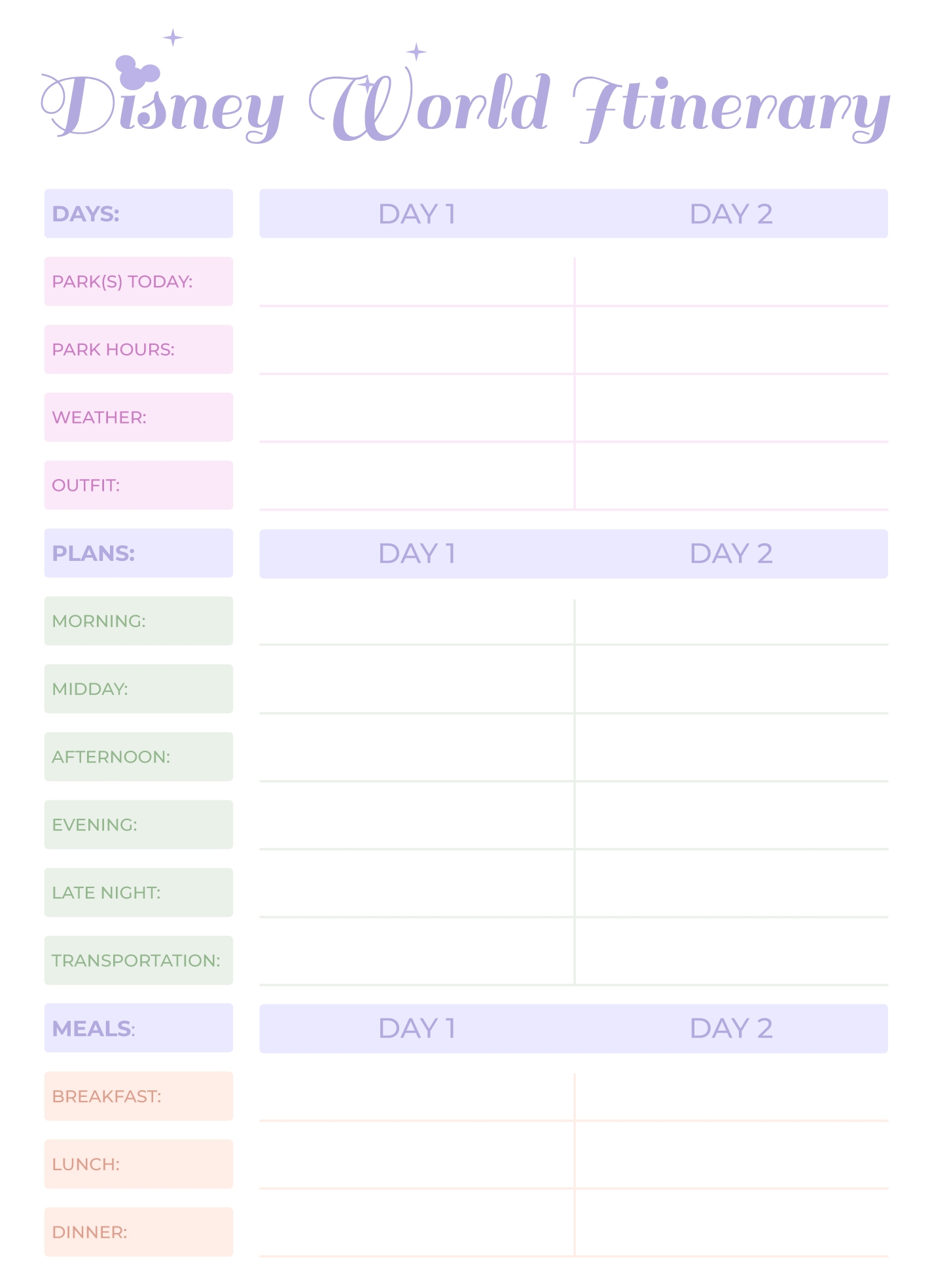 Disney World Itinerary

| DAYS: | DAY 1 | DAY 2 |
|---|---|---|
| PARK(S) TODAY: | | |
| PARK HOURS: | | |
| WEATHER: | | |
| OUTFIT: | | |

| PLANS: | DAY 1 | DAY 2 |
|---|---|---|
| MORNING: | | |
| MIDDAY: | | |
| AFTERNOON: | | |
| EVENING: | | |
| LATE NIGHT: | | |
| TRANSPORTATION: | | |

| MEALS: | DAY 1 | DAY 2 |
|---|---|---|
| BREAKFAST: | | |
| LUNCH: | | |
| DINNER: | | |